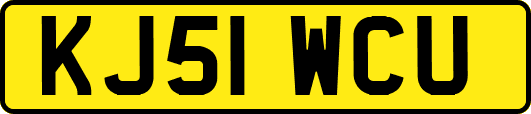 KJ51 WCU